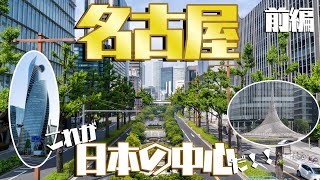 名古屋

前編

これが

日本の中心だ！！